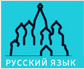 РУССКИЙ ЯЗЫК